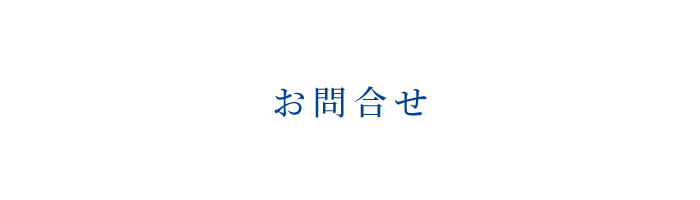 お問合せ